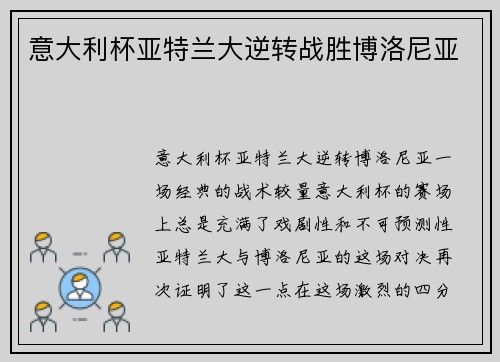 意大利杯亚特兰大逆转战胜博洛尼亚

意大利杯亚特兰大逆转博洛尼亚一场经典的战术较量意大利杯的赛场上总是充满了戏剧性和不可预测性亚特兰大与博洛尼亚的这场对决再次证明了这一点在这场激烈的四分